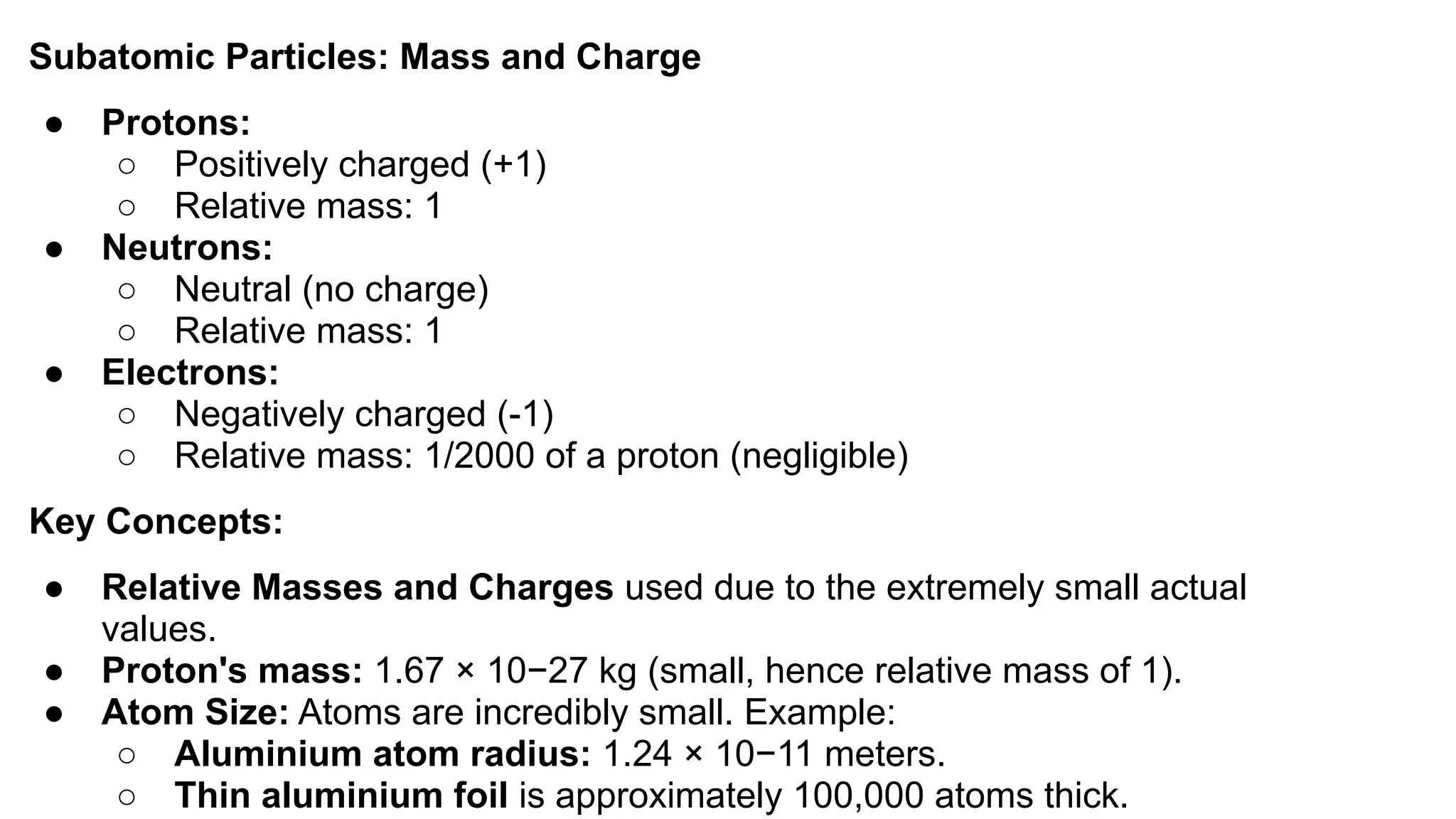 Subatomic Particles: Mass and Charge

- Protons:
  - Positively charged (+1)
  - Relative mass: 1
- Neutrons:
  - Neutral (no charge)
  - Relative mass: 1
- Electrons:
  - Negatively charged (-1)
  - Relative mass: 1/2000 of a proton (negligible)

Key Concepts:

- Relative Masses and Charges used due to the extremely small actual values.
- Proton's mass: 1.67 × 10−27 kg (small, hence relative mass of 1).
- Atom Size: Atoms are incredibly small. Example:
  - Aluminium atom radius: 1.24 × 10−11 meters.
  - Thin aluminium foil is approximately 100,000 atoms thick.